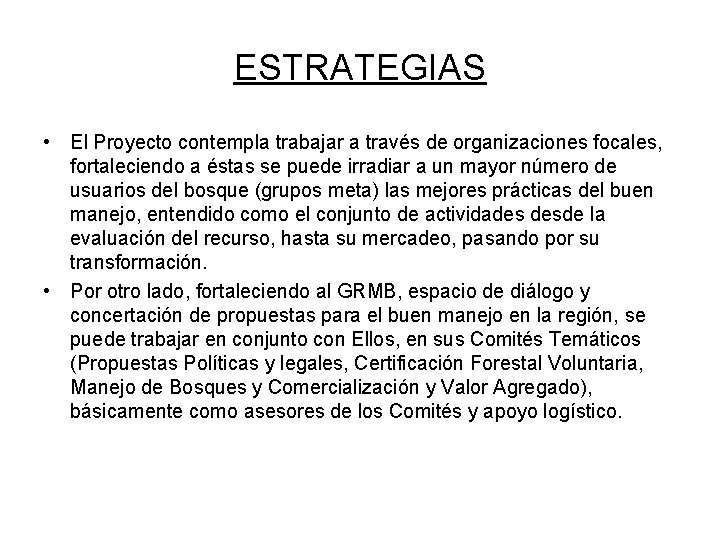 ESTRATEGIAS

• El Proyecto contempla trabajar a través de organizaciones focales, fortaleciendo a éstas se puede irradiar a un mayor número de usuarios del bosque (grupos meta) las mejores prácticas del buen manejo, entendido como el conjunto de actividades desde la evaluación del recurso, hasta su mercadeo, pasando por su transformación.

• Por otro lado, fortaleciendo al GRMB, espacio de diálogo y concertación de propuestas para el buen manejo en la región, se puede trabajar en conjunto con Ellos, en sus Comités Temáticos (Propuestas Políticas y legales, Certificación Forestal Voluntaria, Manejo de Bosques y Comercialización y Valor Agregado), básicamente como asesores de los Comités y apoyo logístico.